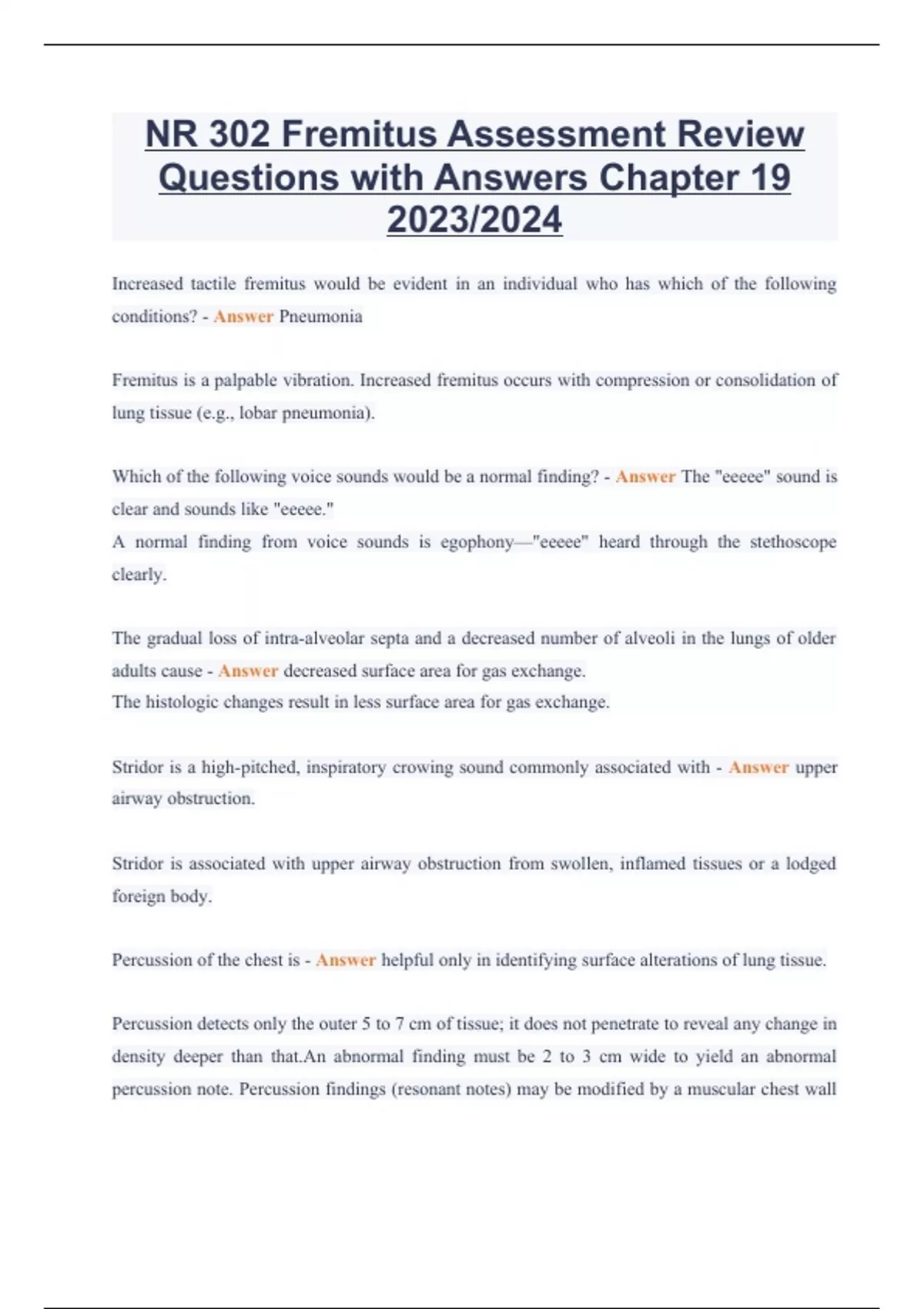 NR 302 Fremitus Assessment Review Questions with Answers Chapter 19 2023/2024

Increased tactile fremitus would be evident in an individual who has which of the following conditions? - Answer Pneumonia

Fremitus is a palpable vibration. Increased fremitus occurs with compression or consolidation of lung tissue (e.g., lobar pneumonia).

Which of the following voice sounds would be a normal finding? - Answer The "eeeee" sound is clear and sounds like "eeeee."
A normal finding from voice sounds is egophony—"eeeee" heard through the stethoscope clearly.

The gradual loss of intra-alveolar septa and a decreased number of alveoli in the lungs of older adults cause - Answer decreased surface area for gas exchange.
The histologic changes result in less surface area for gas exchange.

Stridor is a high-pitched, inspiratory crowing sound commonly associated with - Answer upper airway obstruction.

Stridor is associated with upper airway obstruction from swollen, inflamed tissues or a lodged foreign body.

Percussion of the chest is - Answer helpful only in identifying surface alterations of lung tissue.

Percussion detects only the outer 5 to 7 cm of tissue; it does not penetrate to reveal any change in density deeper than that.An abnormal finding must be 2 to 3 cm wide to yield an abnormal percussion note. Percussion findings (resonant notes) may be modified by a muscular chest wall